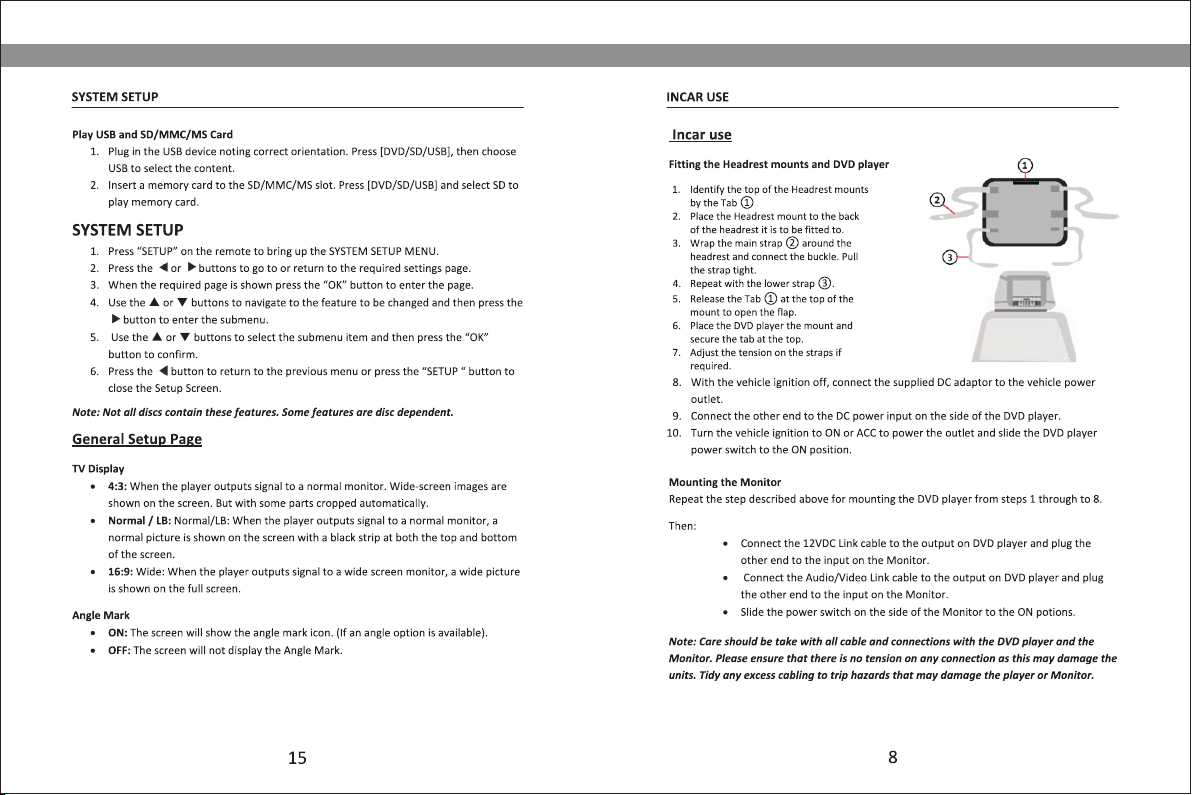 SYSTEM SETUP

Play USB and SD/MMC/MS Card
1. Plug in the USB device noting correct orientation. Press [DVD/SD/USB], then choose USB to select the content.
2. Insert a memory card to the SD/MMC/MS slot. Press [DVD/SD/USB] and select SD to play memory card.

SYSTEM SETUP
1. Press "SETUP" on the remote to bring up the SYSTEM SETUP MENU.
2. Press the ◀ or ▶ buttons to go to or return to the required settings page.
3. When the required page is shown press the "OK" button to enter the page.
4. Use the ▲ or ▼ buttons to navigate to the feature to be changed and then press the ▶ button to enter the submenu.
5. Use the ▲ or ▼ buttons to select the submenu item and then press the "OK" button to confirm.
6. Press the ◀ button to return to the previous menu or press the "SETUP " button to close the Setup Screen.

Note: Not all discs contain these features. Some features are disc dependent.

General Setup Page

TV Display
• 4:3: When the player outputs signal to a normal monitor. Wide-screen images are shown on the screen. But with some parts cropped automatically.
• Normal / LB: Normal/LB: When the player outputs signal to a normal monitor, a normal picture is shown on the screen with a black strip at both the top and bottom of the screen.
• 16:9: Wide: When the player outputs signal to a wide screen monitor, a wide picture is shown on the full screen.

Angle Mark
• ON: The screen will show the angle mark icon. (If an angle option is available).
• OFF: The screen will not display the Angle Mark.

15

INCAR USE

Incar use

Fitting the Headrest mounts and DVD player

1. Identify the top of the Headrest mounts by the Tab ①
2. Place the Headrest mount to the back of the headrest it is to be fitted to.
3. Wrap the main strap ② around the headrest and connect the buckle. Pull the strap tight.
4. Repeat with the lower strap ③.
5. Release the Tab ① at the top of the mount to open the flap.
6. Place the DVD player the mount and secure the tab at the top.
7. Adjust the tension on the straps if required.
8. With the vehicle ignition off, connect the supplied DC adaptor to the vehicle power outlet.
9. Connect the other end to the DC power input on the side of the DVD player.
10. Turn the vehicle ignition to ON or ACC to power the outlet and slide the DVD player power switch to the ON position.

①
②
③

Mounting the Monitor
Repeat the step described above for mounting the DVD player from steps 1 through to 8.

Then:
• Connect the 12VDC Link cable to the output on DVD player and plug the other end to the input on the Monitor.
• Connect the Audio/Video Link cable to the output on DVD player and plug the other end to the input on the Monitor.
• Slide the power switch on the side of the Monitor to the ON potions.

Note: Care should be take with all cable and connections with the DVD player and the Monitor. Please ensure that there is no tension on any connection as this may damage the units. Tidy any excess cabling to trip hazards that may damage the player or Monitor.

8